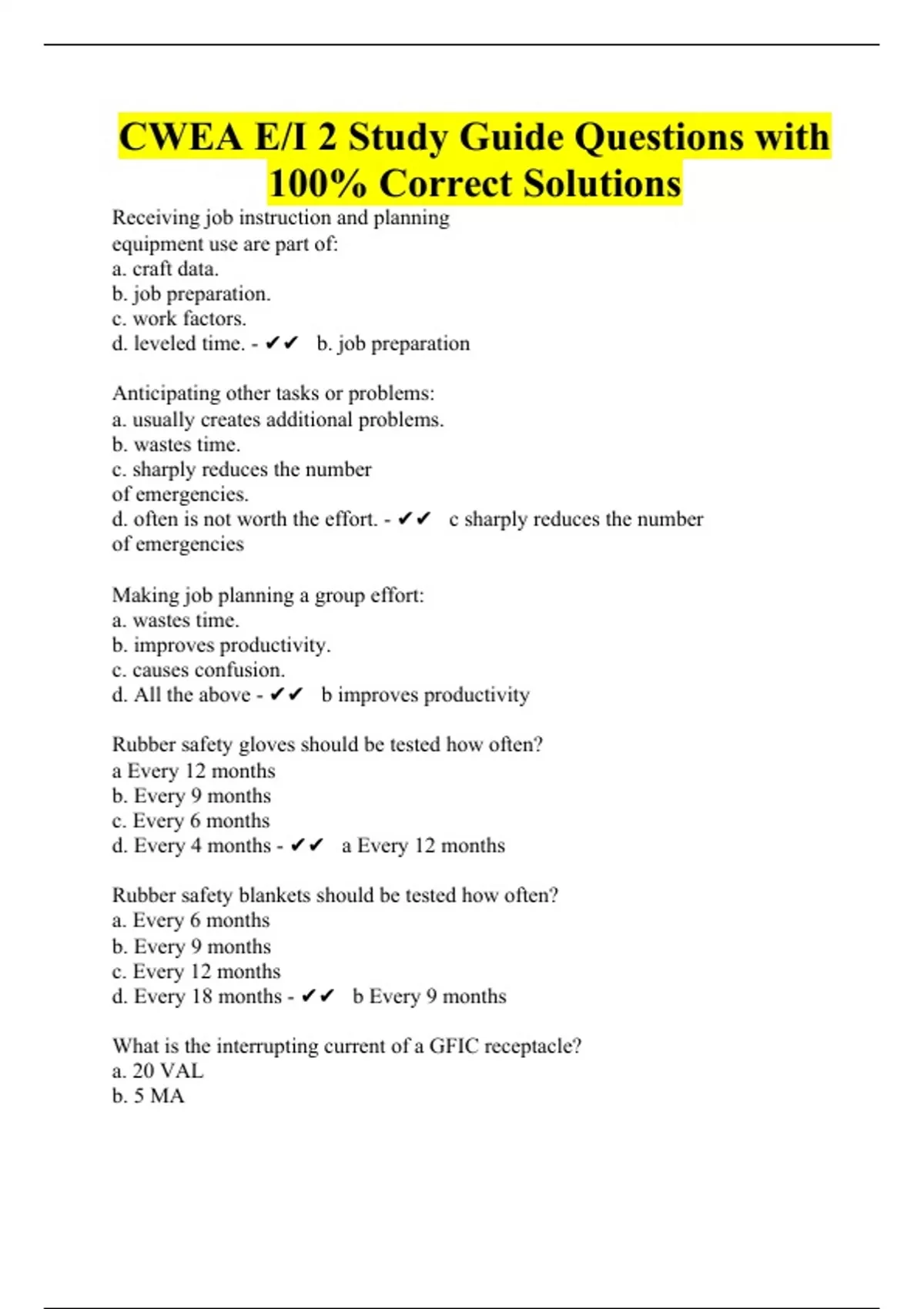 CWEA E/I 2 Study Guide Questions with 100% Correct Solutions

Receiving job instruction and planning equipment use are part of:
a. craft data.
b. job preparation.
c. work factors.
d. leveled time. - ✔✔ b. job preparation

Anticipating other tasks or problems:
a. usually creates additional problems.
b. wastes time.
c. sharply reduces the number of emergencies.
d. often is not worth the effort. - ✔✔ c sharply reduces the number of emergencies

Making job planning a group effort:
a. wastes time.
b. improves productivity.
c. causes confusion.
d. All the above - ✔✔ b improves productivity

Rubber safety gloves should be tested how often?
a Every 12 months
b. Every 9 months
c. Every 6 months
d. Every 4 months - ✔✔ a Every 12 months

Rubber safety blankets should be tested how often?
a. Every 6 months
b. Every 9 months
c. Every 12 months
d. Every 18 months - ✔✔ b Every 9 months

What is the interrupting current of a GFIC receptacle?
a. 20 VAL
b. 5 MA